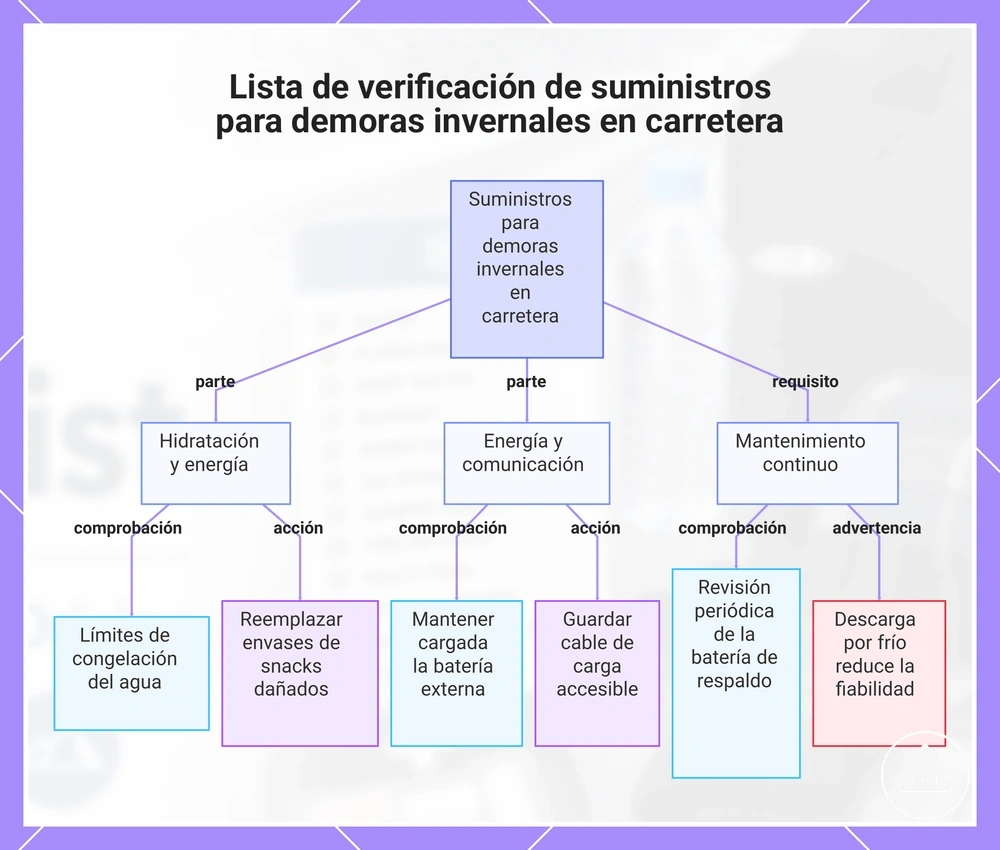 Lista de verificación de suministros para demoras invernales en carretera

Suministros para demoras invernales en carretera

parte

parte

requisito

Hidratación y energía

Energía y comunicación

Mantenimiento continuo

comprobación

acción

comprobación

acción

comprobación

advertencia

Límites de congelación del agua

Reemplazar envases de snacks dañados

Mantener cargada la batería externa

Guardar cable de carga accesible

Revisión periódica de la batería de respaldo

Descarga por frío reduce la fiabilidad